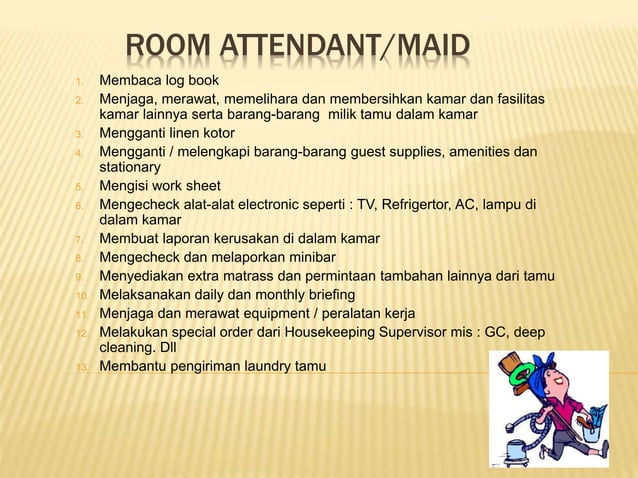 ROOM ATTENDANT/MAID

1. Membaca log book
2. Menjaga, merawat, memelihara dan membersihkan kamar dan fasilitas kamar lainnya serta barang-barang milik tamu dalam kamar
3. Mengganti linen kotor
4. Mengganti / melengkapi barang-barang guest supplies, amenities dan stationary
5. Mengisi work sheet
6. Mengecheck alat-alat electronic seperti : TV, Refrigertor, AC, lampu di dalam kamar
7. Membuat laporan kerusakan di dalam kamar
8. Mengecheck dan melaporkan minibar
9. Menyediakan extra matrass dan permintaan tambahan lainnya dari tamu
10. Melaksanakan daily dan monthly briefing
11. Menjaga dan merawat equipment / peralatan kerja
12. Melakukan special order dari Housekeeping Supervisor mis : GC, deep cleaning. Dll
13. Membantu pengiriman laundry tamu